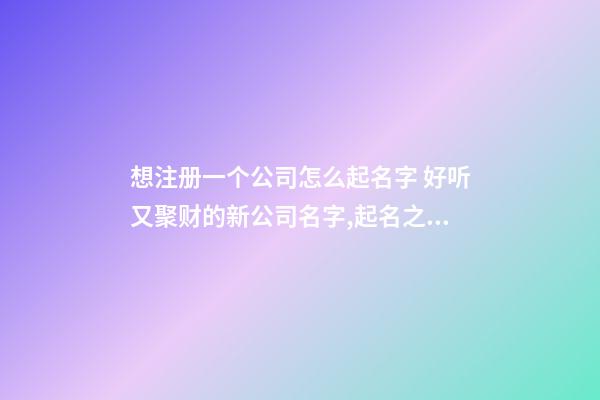 想注册一个公司怎么起名字 好听又聚财的新公司名字,起名之...